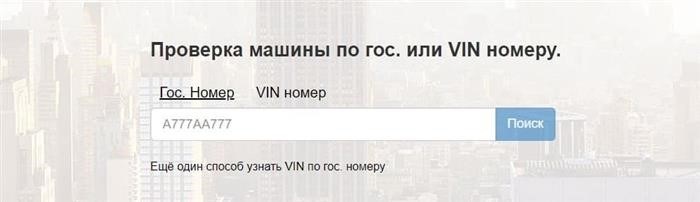 Проверка машины по гос. или VIN номеру.

Гос. Номер VIN номер

А777АА777

Поиск

Ещё один способ узнать VIN по гос. номеру